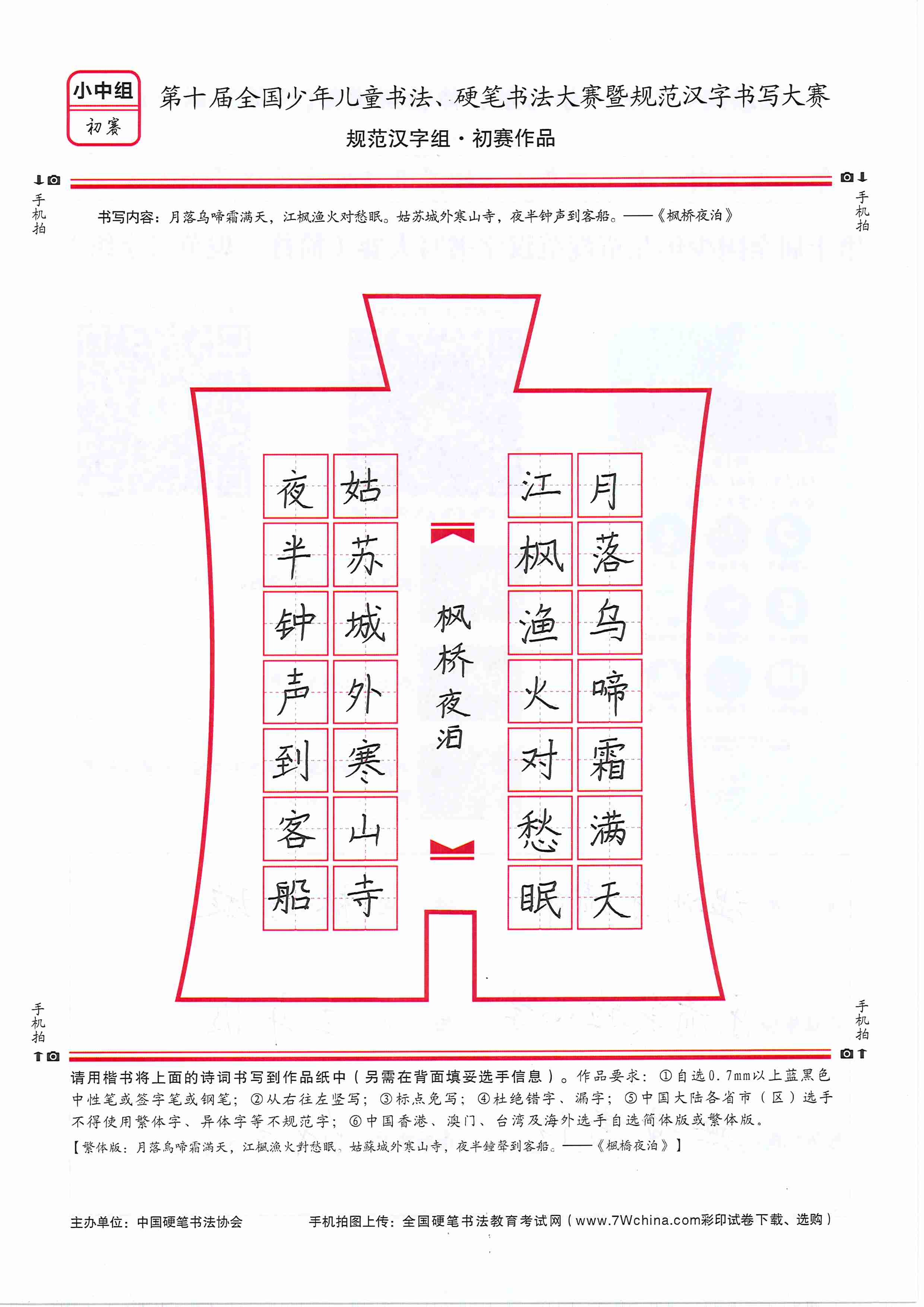 小中组
初赛

第十届全国少年儿童书法、硬笔书法大赛暨规范汉字书写大赛
规范汉字组·初赛作品

手机拍　　手机拍

书写内容：月落乌啼霜满天，江枫渔火对愁眠。姑苏城外寒山寺，夜半钟声到客船。——《枫桥夜泊》

月落乌啼霜满天
江枫渔火对愁眠
枫桥夜泊
姑苏城外寒山寺
夜半钟声到客船

手机拍　　手机拍

请用楷书将上面的诗词书写到作品纸中（另需在背面填妥选手信息）。作品要求：①自选0.7mm以上蓝黑色中性笔或签字笔或钢笔；②从右往左竖写；③标点免写；④杜绝错字、漏字；⑤中国大陆各省市（区）选手不得使用繁体字、异体字等不规范字；⑥中国香港、澳门、台湾及海外选手自选简体版或繁体版。
【繁体版：月落烏啼霜滿天，江楓漁火對愁眠。姑蘇城外寒山寺，夜半鐘聲到客船。——《楓橋夜泊》】

主办单位：中国硬笔书法协会　　手机拍图上传：全国硬笔书法教育考试网（www.7Wchina.com彩印试卷下载、选购）